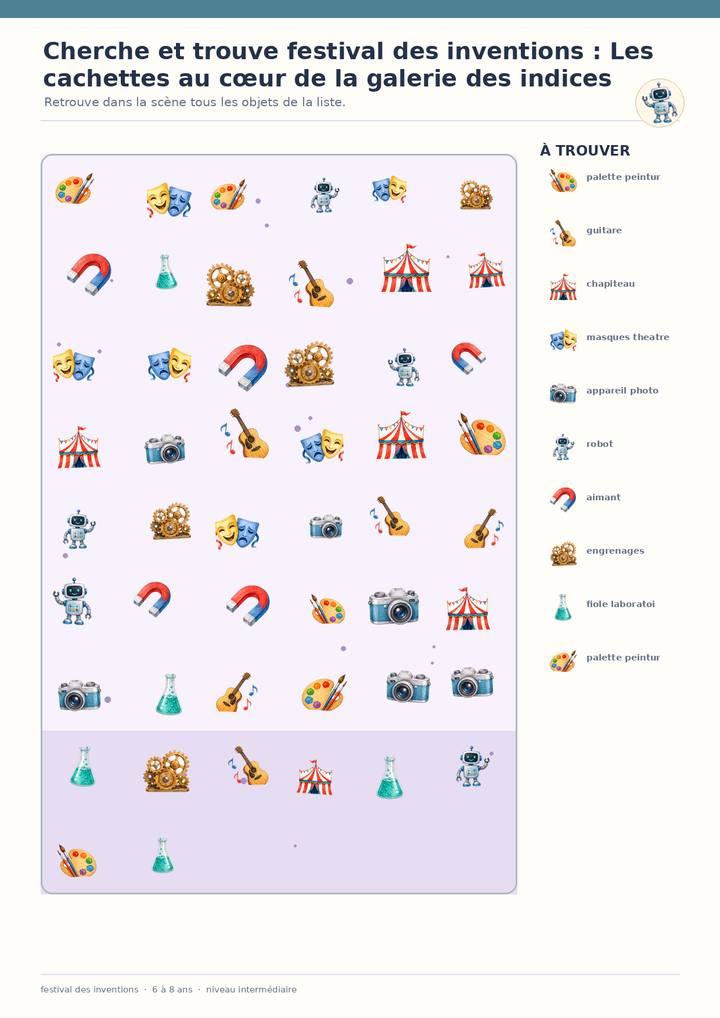 Cherche et trouve festival des inventions : Les cachettes au cœur de la galerie des indices

Retrouve dans la scène tous les objets de la liste.

À TROUVER

palette peintur

guitare

chapiteau

masques theatre

appareil photo

robot

aimant

engrenages

fiole laboratoi

palette peintur

festival des inventions · 6 à 8 ans · niveau intermédiaire